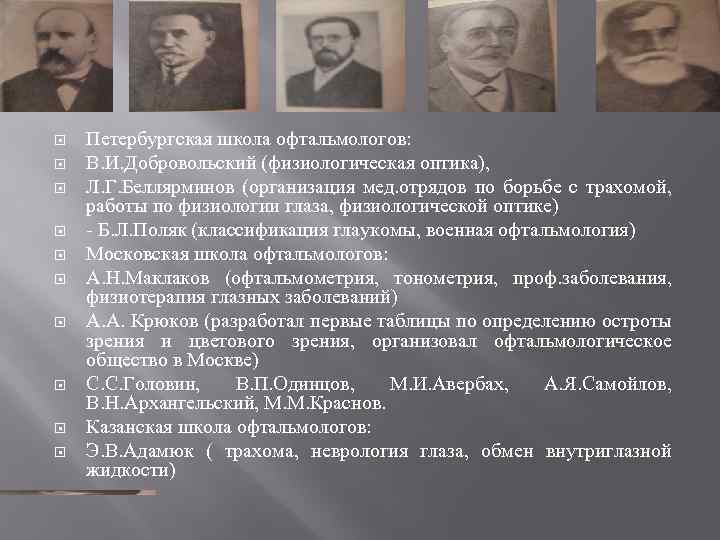 Петербургская школа офтальмологов:
В.И.Добровольский (физиологическая оптика),
Л.Г.Беллярминов (организация мед.отрядов по борьбе с трахомой, работы по физиологии глаза, физиологической оптике)
- Б.Л.Поляк (классификация глаукомы, военная офтальмология)
Московская школа офтальмологов:
А.Н.Маклаков (офтальмометрия, тонометрия, проф.заболевания, физиотерапия глазных заболеваний)
А.А. Крюков (разработал первые таблицы по определению остроты зрения и цветового зрения, организовал офтальмологическое общество в Москве)
С.С.Головин, В.П.Одинцов, М.И.Авербах, А.Я.Самойлов, В.Н.Архангельский, М.М.Краснов.
Казанская школа офтальмологов:
Э.В.Адамюк ( трахома, неврология глаза, обмен внутриглазной жидкости)